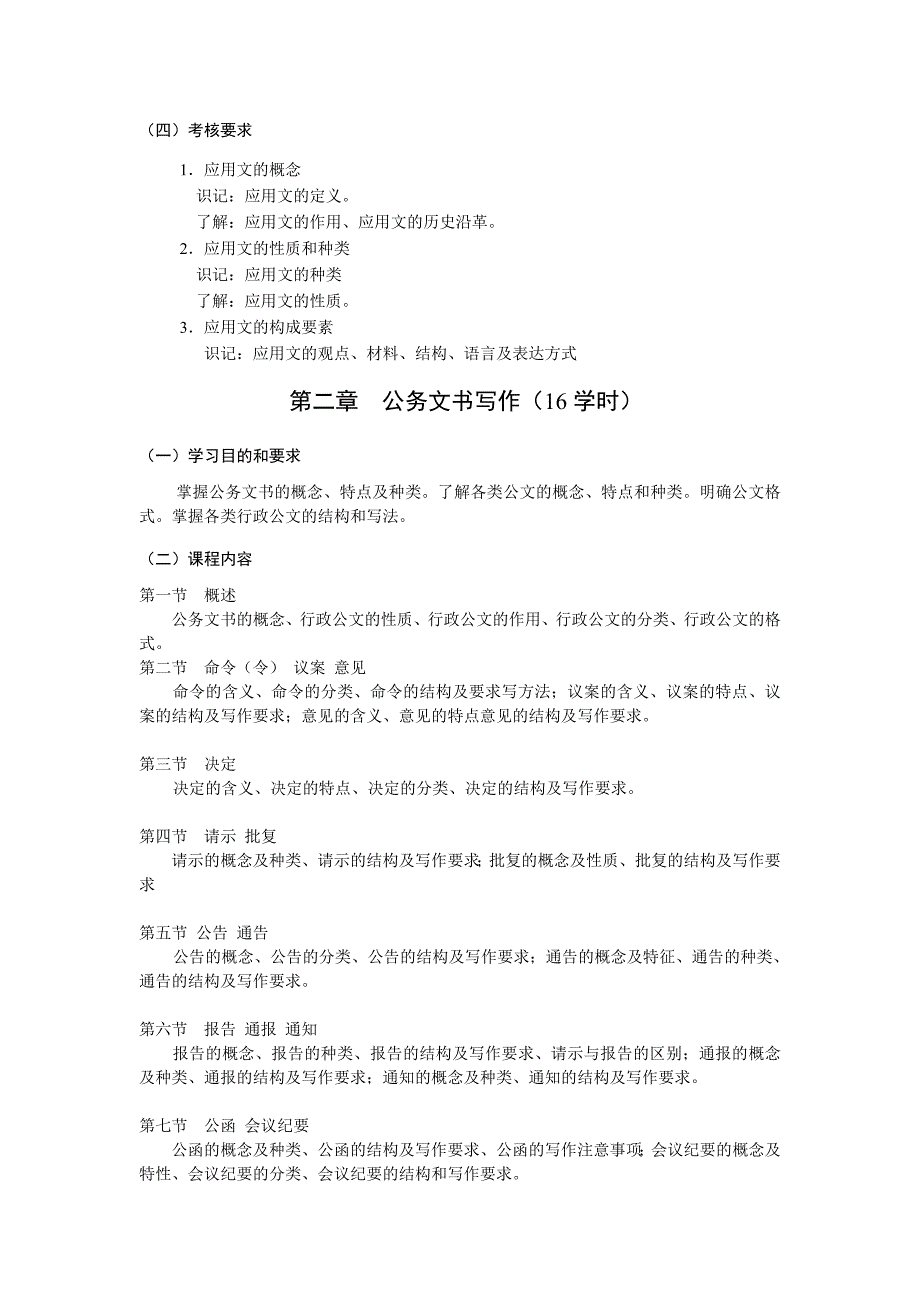 （四）考核要求

1．应用文的概念
识记：应用文的定义。
了解：应用文的作用、应用文的历史沿革。
2．应用文的性质和种类
识记：应用文的种类
了解：应用文的性质。
3．应用文的构成要素
识记：应用文的观点、材料、结构、语言及表达方式

第二章　公务文书写作（16 学时）

（一）学习目的和要求

掌握公务文书的概念、特点及种类。了解各类公文的概念、特点和种类。明确公文格式。掌握各类行政公文的结构和写法。

（二）课程内容

第一节　概述
公务文书的概念、行政公文的性质、行政公文的作用、行政公文的分类、行政公文的格式。
第二节　命令（令）　议案 意见
命令的含义、命令的分类、命令的结构及要求写方法；议案的含义、议案的特点、议案的结构及写作要求；意见的含义、意见的特点意见的结构及写作要求。

第三节　决定
决定的含义、决定的特点、决定的分类、决定的结构及写作要求。

第四节　请示 批复
请示的概念及种类、请示的结构及写作要求；批复的概念及性质、批复的结构及写作要求

第五节 公告 通告
公告的概念、公告的分类、公告的结构及写作要求；通告的概念及特征、通告的种类、通告的结构及写作要求。

第六节　报告 通报 通知
报告的概念、报告的种类、报告的结构及写作要求、请示与报告的区别；通报的概念及种类、通报的结构及写作要求；通知的概念及种类、通知的结构及写作要求。

第七节　公函 会议纪要
公函的概念及种类、公函的结构及写作要求、公函的写作注意事项；会议纪要的概念及特性、会议纪要的分类、会议纪要的结构和写作要求。